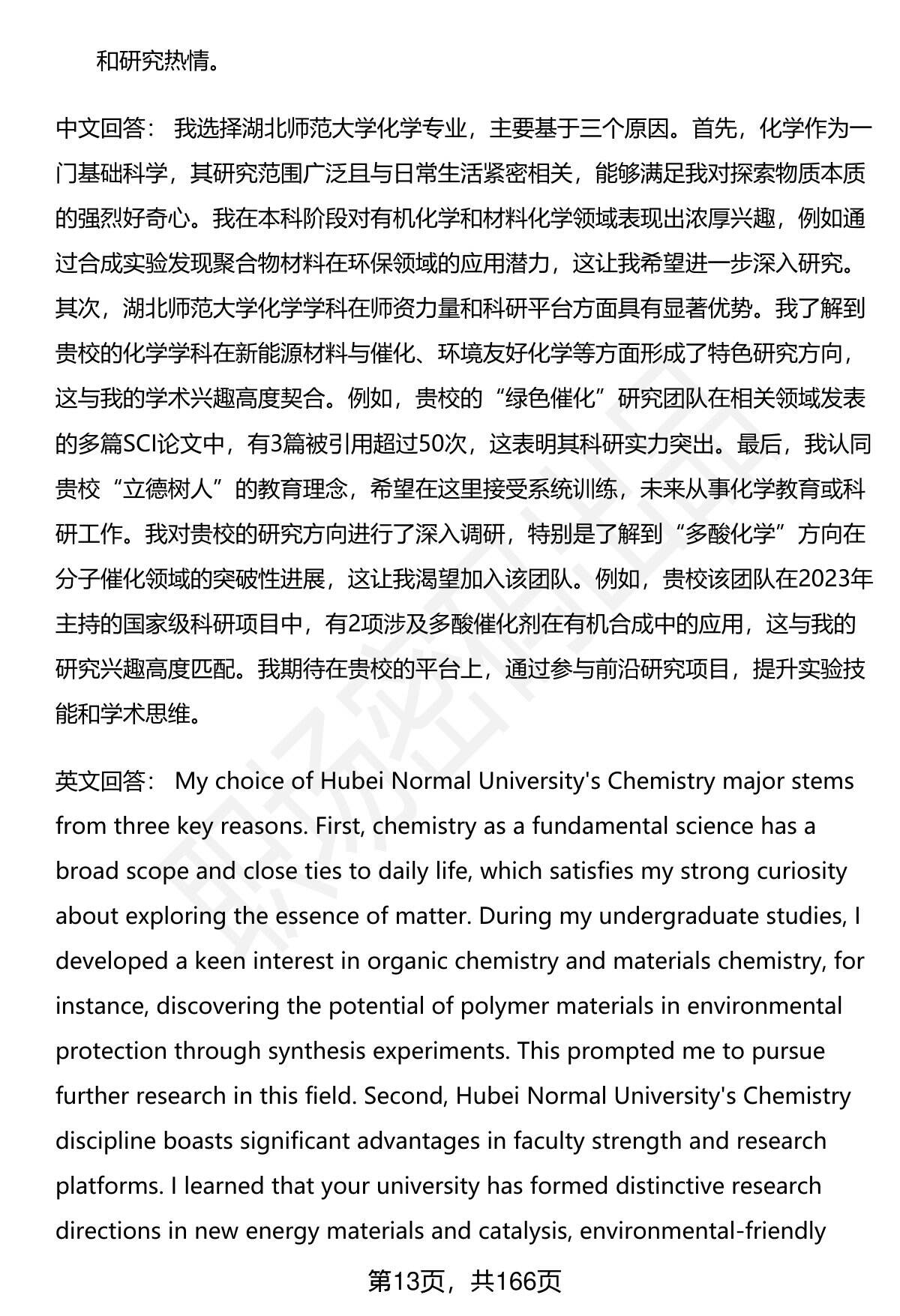 和研究热情。

中文回答： 我选择湖北师范大学化学专业，主要基于三个原因。首先，化学作为一门基础科学，其研究范围广泛且与日常生活紧密相关，能够满足我对探索物质本质的强烈好奇心。我在本科阶段对有机化学和材料化学领域表现出浓厚兴趣，例如通过合成实验发现聚合物材料在环保领域的应用潜力，这让我希望进一步深入研究。其次，湖北师范大学化学学科在师资力量和科研平台方面具有显著优势。我了解到贵校的化学学科在新能源材料与催化、环境友好化学等方面形成了特色研究方向，这与我的学术兴趣高度契合。例如，贵校的“绿色催化”研究团队在相关领域发表的多篇SCI论文中，有3篇被引用超过50次，这表明其科研实力突出。最后，我认同贵校“立德树人”的教育理念，希望在这里接受系统训练，未来从事化学教育或科研工作。我对贵校的研究方向进行了深入调研，特别是了解到“多酸化学”方向在分子催化领域的突破性进展，这让我渴望加入该团队。例如，贵校该团队在2023年主持的国家级科研项目中，有2项涉及多酸催化剂在有机合成中的应用，这与我的研究兴趣高度匹配。我期待在贵校的平台上，通过参与前沿研究项目，提升实验技能和学术思维。

英文回答： My choice of Hubei Normal University's Chemistry major stems from three key reasons. First, chemistry as a fundamental science has a broad scope and close ties to daily life, which satisfies my strong curiosity about exploring the essence of matter. During my undergraduate studies, I developed a keen interest in organic chemistry and materials chemistry, for instance, discovering the potential of polymer materials in environmental protection through synthesis experiments. This prompted me to pursue further research in this field. Second, Hubei Normal University's Chemistry discipline boasts significant advantages in faculty strength and research platforms. I learned that your university has formed distinctive research directions in new energy materials and catalysis, environmental-friendly

第13页，共166页